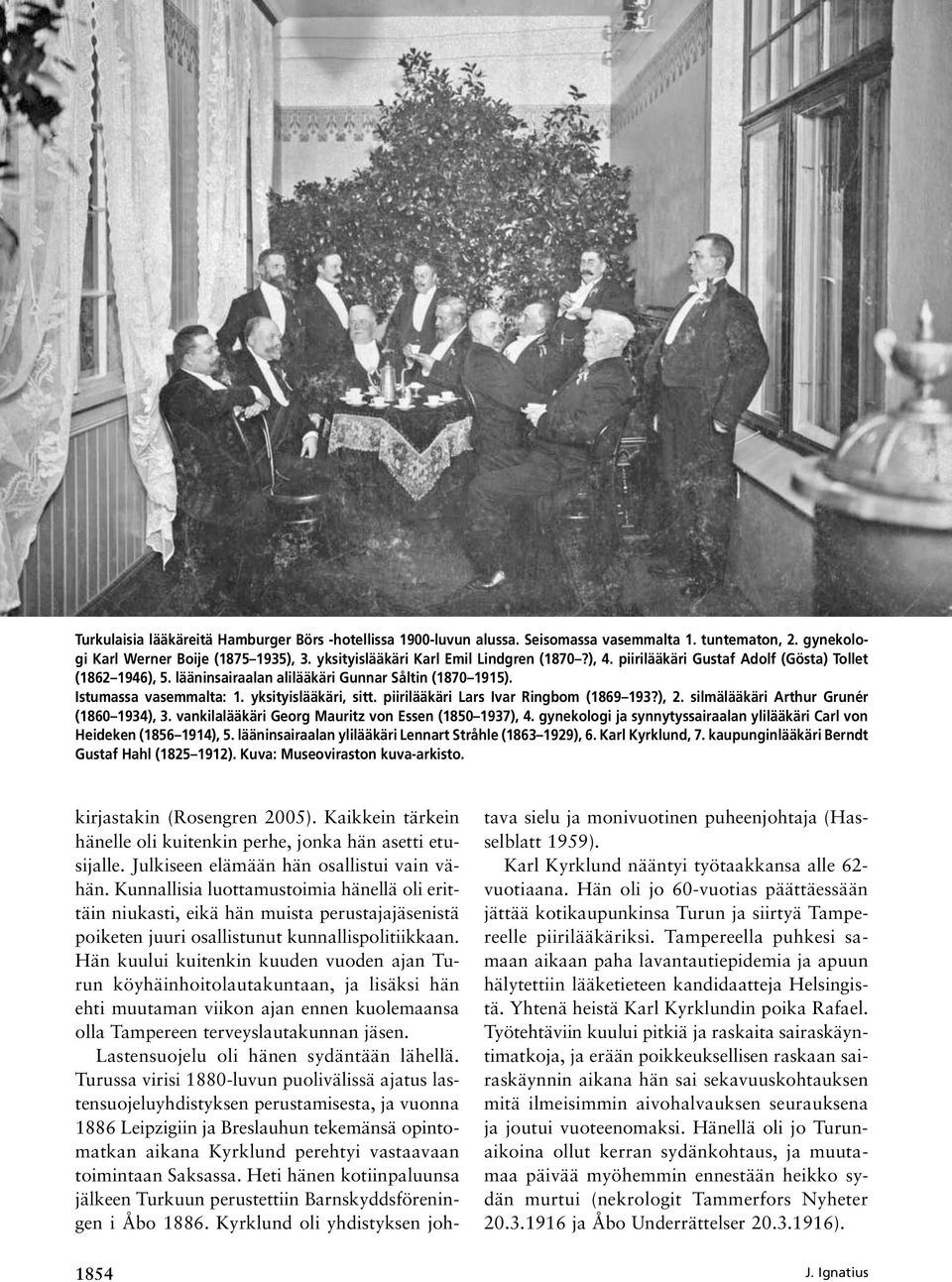 Turkulaisia lääkäreitä Hamburger Börs -hotellissa 1900-luvun alussa. Seisomassa vasemmalta 1. tuntematon, 2. gynekologi Karl Werner Boije (1875–1935), 3. yksityislääkäri Karl Emil Lindgren (1870–?), 4. piirilääkäri Gustaf Adolf (Gösta) Tollet (1862–1946), 5. lääninsairaalan alilääkäri Gunnar Såltin (1870–1915).
Istumassa vasemmalta: 1. yksityislääkäri, sitt. piirilääkäri Lars Ivar Ringbom (1869–193?), 2. silmälääkäri Arthur Grunér (1860–1934), 3. vankilalääkäri Georg Mauritz von Essen (1850–1937), 4. gynekologi ja synnytyssairaalan ylilääkäri Carl von Heideken (1856–1914), 5. lääninsairaalan ylilääkäri Lennart Stråhle (1863–1929), 6. Karl Kyrklund, 7. kaupunginlääkäri Berndt Gustaf Hahl (1825–1912). Kuva: Museoviraston kuva-arkisto.

kirjastakin (Rosengren 2005). Kaikkein tärkein hänelle oli kuitenkin perhe, jonka hän asetti etusijalle. Julkiseen elämään hän osallistui vain vähän. Kunnallisia luottamustoimia hänellä oli erittäin niukasti, eikä hän muista perustajajäsenistä poiketen juuri osallistunut kunnallispolitiikkaan. Hän kuului kuitenkin kuuden vuoden ajan Turun köyhäinhoitolautakuntaan, ja lisäksi hän ehti muutaman viikon ajan ennen kuolemaansa olla Tampereen terveyslautakunnan jäsen.

Lastensuojelu oli hänen sydäntään lähellä. Turussa virisi 1880-luvun puolivälissä ajatus lastensuojeluyhdistyksen perustamisesta, ja vuonna 1886 Leipzigiin ja Breslauhun tekemänsä opintomatkan aikana Kyrklund perehtyi vastaavaan toimintaan Saksassa. Heti hänen kotiinpaluunsa jälkeen Turkuun perustettiin Barnskyddsföreningen i Åbo 1886. Kyrklund oli yhdistyksen johtava sielu ja monivuotinen puheenjohtaja (Hasselblatt 1959).

Karl Kyrklund nääntyi työtaakkansa alle 62-vuotiaana. Hän oli jo 60-vuotias päättäessään jättää kotikaupunkinsa Turun ja siirtyä Tampereelle piirilääkäriksi. Tampereella puhkesi samaan aikaan paha lavantautiepidemia ja apuun hälytettiin lääketieteen kandidaatteja Helsingistä. Yhtenä heistä Karl Kyrklundin poika Rafael. Työtehtäviin kuului pitkiä ja raskaita sairaskäyntimatkoja, ja erään poikkeuksellisen raskaan sairaskäynnin aikana hän sai sekavuuskohtauksen mitä ilmeisimmin aivohalvauksen seurauksena ja joutui vuoteenomaksi. Hänellä oli jo Turunaikoina ollut kerran sydänkohtaus, ja muutamaa päivää myöhemmin ennestään heikko sydän murtui (nekrologit Tammerfors Nyheter 20.3.1916 ja Åbo Underrättelser 20.3.1916).

1854

J. Ignatius